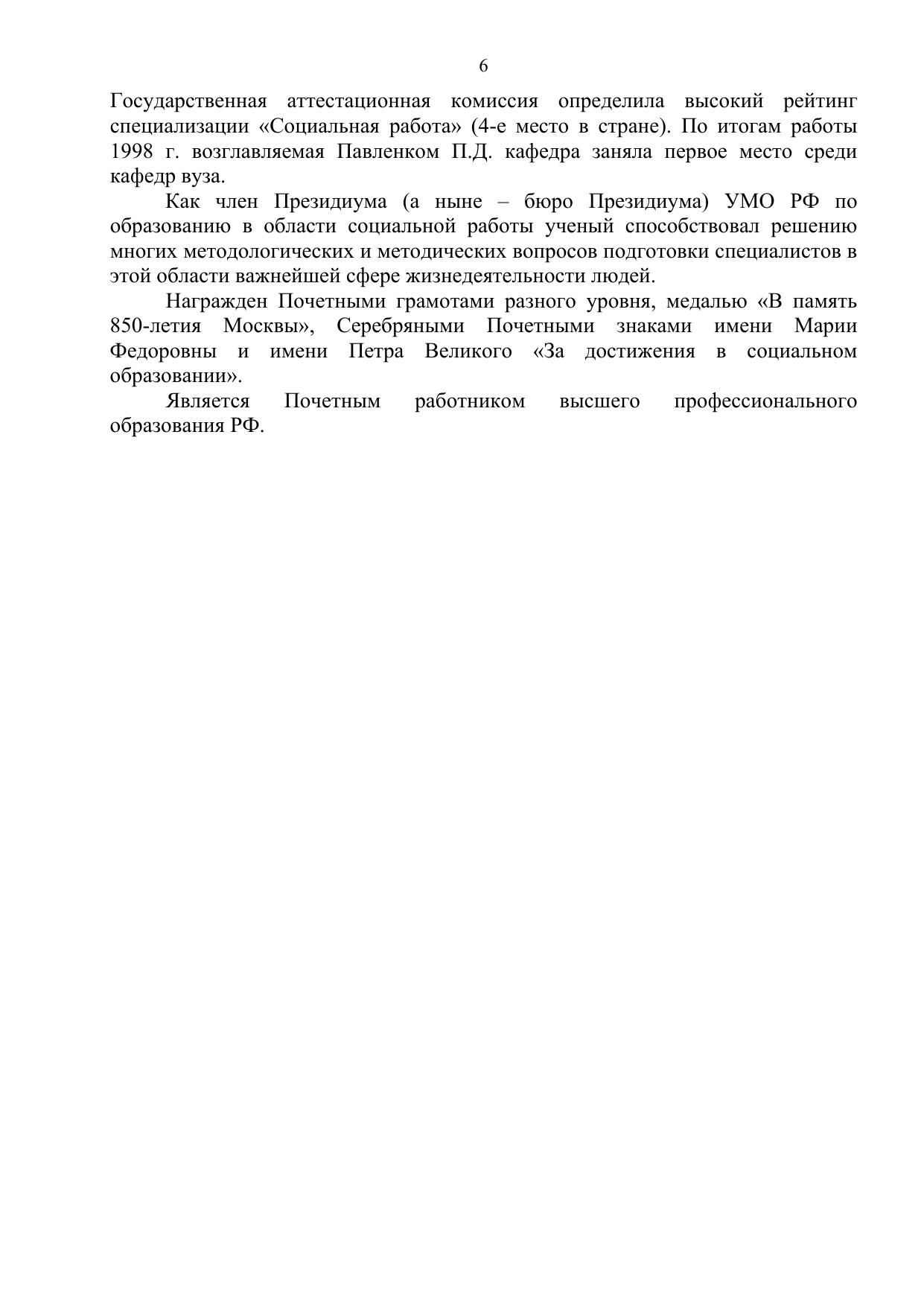 6

Государственная аттестационная комиссия определила высокий рейтинг специализации «Социальная работа» (4-е место в стране). По итогам работы 1998 г. возглавляемая Павленком П.Д. кафедра заняла первое место среди кафедр вуза.

Как член Президиума (а ныне – бюро Президиума) УМО РФ по образованию в области социальной работы ученый способствовал решению многих методологических и методических вопросов подготовки специалистов в этой области важнейшей сфере жизнедеятельности людей.

Награжден Почетными грамотами разного уровня, медалью «В память 850-летия Москвы», Серебряными Почетными знаками имени Марии Федоровны и имени Петра Великого «За достижения в социальном образовании».

Является Почетным работником высшего профессионального образования РФ.